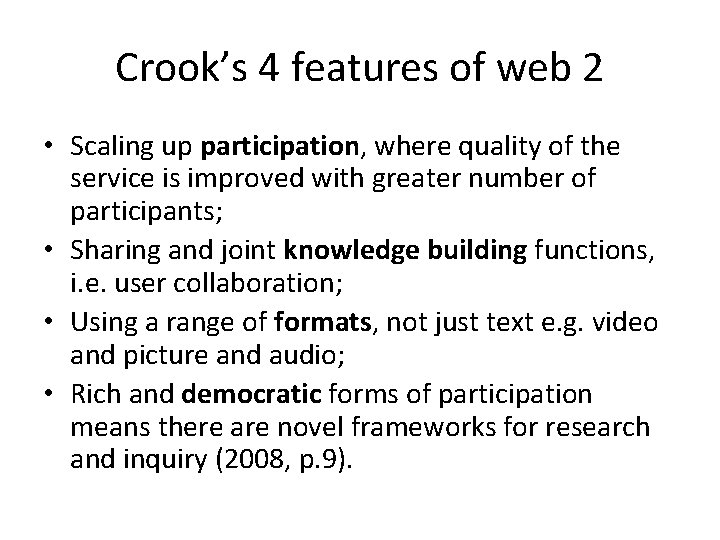 Crook's 4 features of web 2

• Scaling up participation, where quality of the service is improved with greater number of participants;
• Sharing and joint knowledge building functions, i.e. user collaboration;
• Using a range of formats, not just text e.g. video and picture and audio;
• Rich and democratic forms of participation means there are novel frameworks for research and inquiry (2008, p.9).